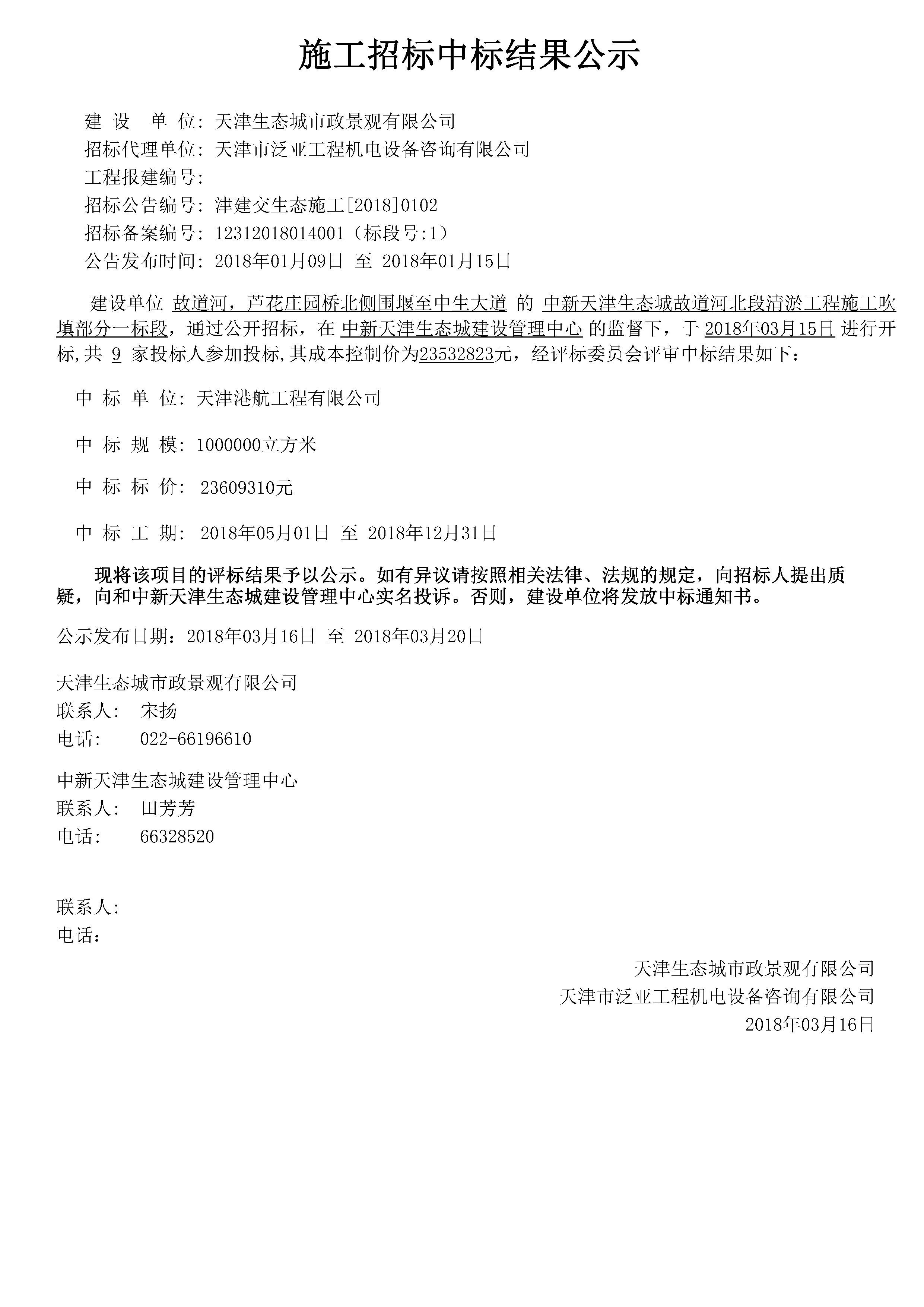 施工招标中标结果公示

建 设 单 位: 天津生态城市政景观有限公司
招标代理单位: 天津市泛亚工程机电设备咨询有限公司
工程报建编号:
招标公告编号: 津建交生态施工[2018]0102
招标备案编号: 12312018014001（标段号:1）
公告发布时间: 2018年01月09日 至 2018年01月15日

建设单位 故道河，芦花庄园桥北侧围堰至中生大道 的 中新天津生态城故道河北段清淤工程施工吹填部分一标段，通过公开招标，在 中新天津生态城建设管理中心 的监督下，于 2018年03月15日 进行开标,共 9 家投标人参加投标,其成本控制价为23532823元，经评标委员会评审中标结果如下：

中 标 单 位: 天津港航工程有限公司

中 标 规 模: 1000000立方米

中 标 标 价: 23609310元

中 标 工 期: 2018年05月01日 至 2018年12月31日

现将该项目的评标结果予以公示。如有异议请按照相关法律、法规的规定，向招标人提出质疑，向和中新天津生态城建设管理中心实名投诉。否则，建设单位将发放中标通知书。

公示发布日期：2018年03月16日 至 2018年03月20日

天津生态城市政景观有限公司
联系人: 宋扬
电话: 022-66196610

中新天津生态城建设管理中心
联系人: 田芳芳
电话: 66328520

联系人:
电话：

天津生态城市政景观有限公司
天津市泛亚工程机电设备咨询有限公司
2018年03月16日